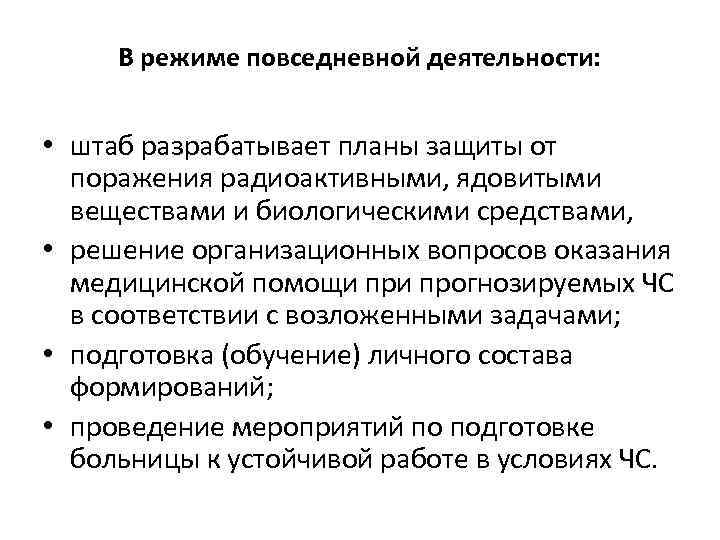 В режиме повседневной деятельности:

• штаб разрабатывает планы защиты от поражения радиоактивными, ядовитыми веществами и биологическими средствами,
• решение организационных вопросов оказания медицинской помощи при прогнозируемых ЧС в соответствии с возложенными задачами;
• подготовка (обучение) личного состава формирований;
• проведение мероприятий по подготовке больницы к устойчивой работе в условиях ЧС.